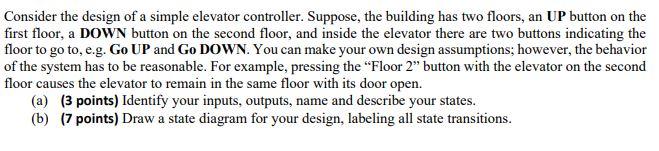 Consider the design of a simple elevator controller. Suppose, the building has two floors, an UP button on the first floor, a DOWN button on the second floor, and inside the elevator there are two buttons indicating the floor to go to, e.g. Go UP and Go DOWN. You can make your own design assumptions; however, the behavior of the system has to be reasonable. For example, pressing the "Floor 2" button with the elevator on the second floor causes the elevator to remain in the same floor with its door open.

(a) (3 points) Identify your inputs, outputs, name and describe your states.

(b) (7 points) Draw a state diagram for your design, labeling all state transitions.